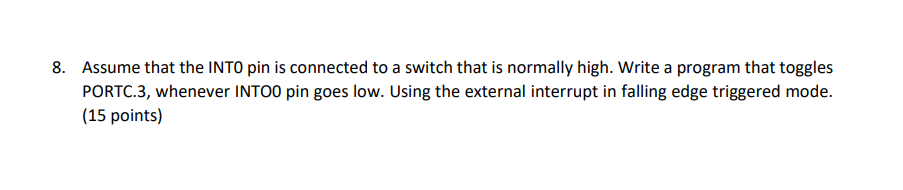 8. Assume that the INT0 pin is connected to a switch that is normally high. Write a program that toggles PORTC.3, whenever INTO0 pin goes low. Using the external interrupt in falling edge triggered mode. (15 points)